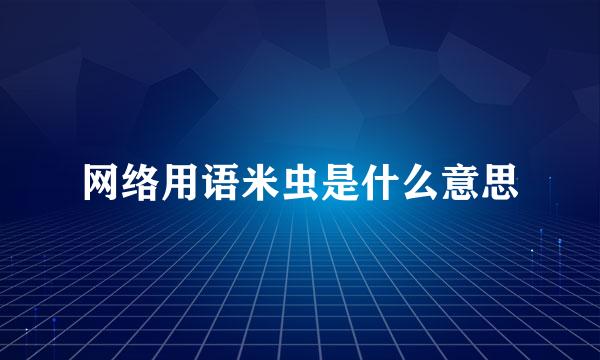 网络用语米虫是什么意思